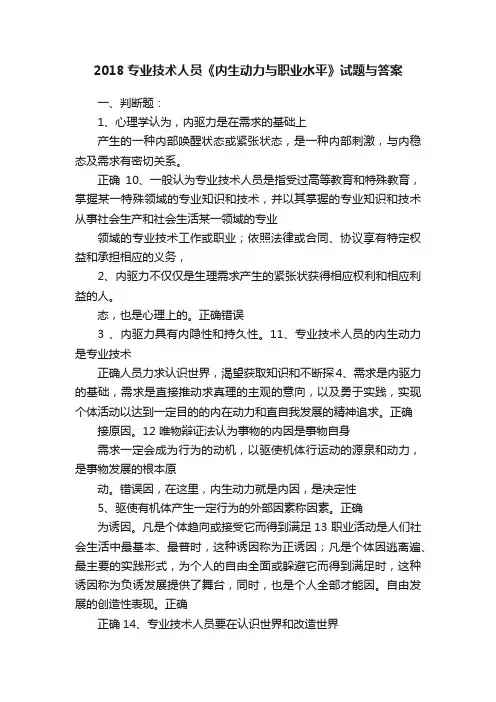 2018 专业技术人员《内生动力与职业水平》试题与答案

一、判断题：

1、心理学认为，内驱力是在需求的基础上

产生的一种内部唤醒状态或紧张状态，是一种内部刺激，与内稳态及需求有密切关系。

正确 10、一般认为专业技术人员是指受过高等教育和特殊教育，掌握某一特殊领域的专业知识和技术，并以其掌握的专业知识和技术从事社会生产和社会生活某一领域的专业

领域的专业技术工作或职业；依照法律或合同、协议享有特定权益和承担相应的义务，

2、内驱力不仅仅是生理需求产生的紧张状获得相应权利和相应利益的人。

态，也是心理上的。正确错误

3 、内驱力具有内隐性和持久性。11、专业技术人员的内生动力是专业技术

正确人员力求认识世界，渴望获取知识和不断探4、需求是内驱力的基础，需求是直接推动求真理的主观的意向，以及勇于实践，实现个体活动以达到一定目的的内在动力和直自我发展的精神追求。正确

接原因。12 唯物辩证法认为事物的内因是事物自身

需求一定会成为行为的动机，以驱使机体行运动的源泉和动力，是事物发展的根本原

动。错误因，在这里，内生动力就是内因，是决定性

5、驱使有机体产生一定行为的外部因素称因素。正确

为诱因。凡是个体趋向或接受它而得到满足 13 职业活动是人们社会生活中最基本、最普时，这种诱因称为正诱因；凡是个体因逃离遍、最主要的实践形式，为个人的自由全面或躲避它而得到满足时，这种诱因称为负诱发展提供了舞台，同时，也是个人全部才能因。自由发展的创造性表现。正确

正确 14、专业技术人员要在认识世界和改造世界